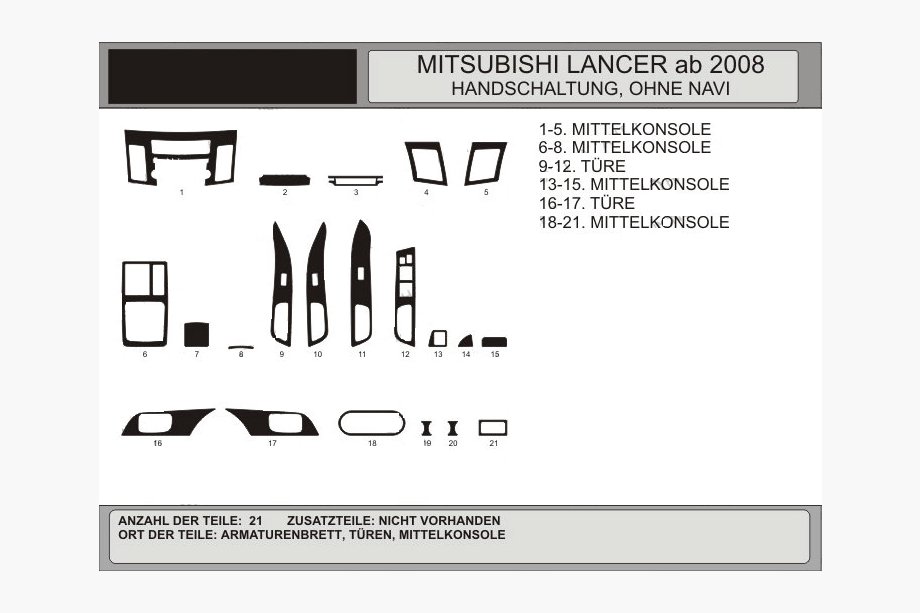 MITSUBISHI LANCER ab 2008
HANDSCHALTUNG, OHNE NAVI

1-5. MITTELKONSOLE
6-8. MITTELKONSOLE
9-12. TÜRE
13-15. MITTELKONSOLE
16-17. TÜRE
18-21. MITTELKONSOLE

1 2 3 4 5

6 7 8 9 10 11 12 13 14 15

16 17 18 19 20 21

ANZAHL DER TEILE: 21 ZUSATZTEILE: NICHT VORHANDEN
ORT DER TEILE: ARMATURENBRETT, TÜREN, MITTELKONSOLE